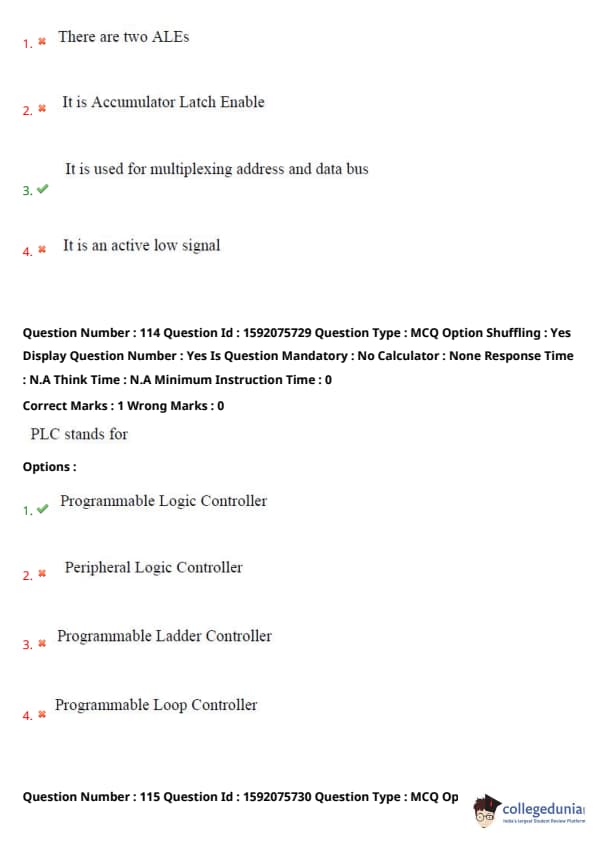 1. ✖ There are two ALEs

2. ✖ It is Accumulator Latch Enable

3. ✔ It is used for multiplexing address and data bus

4. ✖ It is an active low signal

Question Number : 114 Question Id : 1592075729 Question Type : MCQ Option Shuffling : Yes Display Question Number : Yes Is Question Mandatory : No Calculator : None Response Time : N.A Think Time : N.A Minimum Instruction Time : 0

Correct Marks : 1 Wrong Marks : 0

PLC stands for

Options :

1. ✔ Programmable Logic Controller

2. ✖ Peripheral Logic Controller

3. ✖ Programmable Ladder Controller

4. ✖ Programmable Loop Controller

Question Number : 115 Question Id : 1592075730 Question Type : MCQ Op

collegedunia
India's largest Student Review Platform